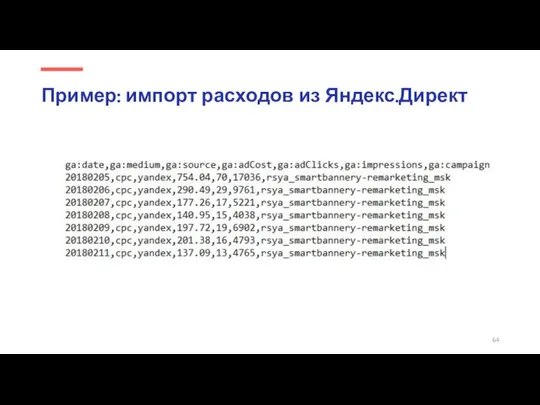 Пример: импорт расходов из Яндекс.Директ

ga:date,ga:medium,ga:source,ga:adCost,ga:adClicks,ga:impressions,ga:campaign
20180205,cpc,yandex,754.04,70,17036,rsya_smartbannery-remarketing_msk
20180206,cpc,yandex,290.49,29,9761,rsya_smartbannery-remarketing_msk
20180207,cpc,yandex,177.26,17,5221,rsya_smartbannery-remarketing_msk
20180208,cpc,yandex,140.95,15,4038,rsya_smartbannery-remarketing_msk
20180209,cpc,yandex,197.72,19,6902,rsya_smartbannery-remarketing_msk
20180210,cpc,yandex,201.38,16,4793,rsya_smartbannery-remarketing_msk
20180211,cpc,yandex,137.09,13,4765,rsya_smartbannery-remarketing_msk

64